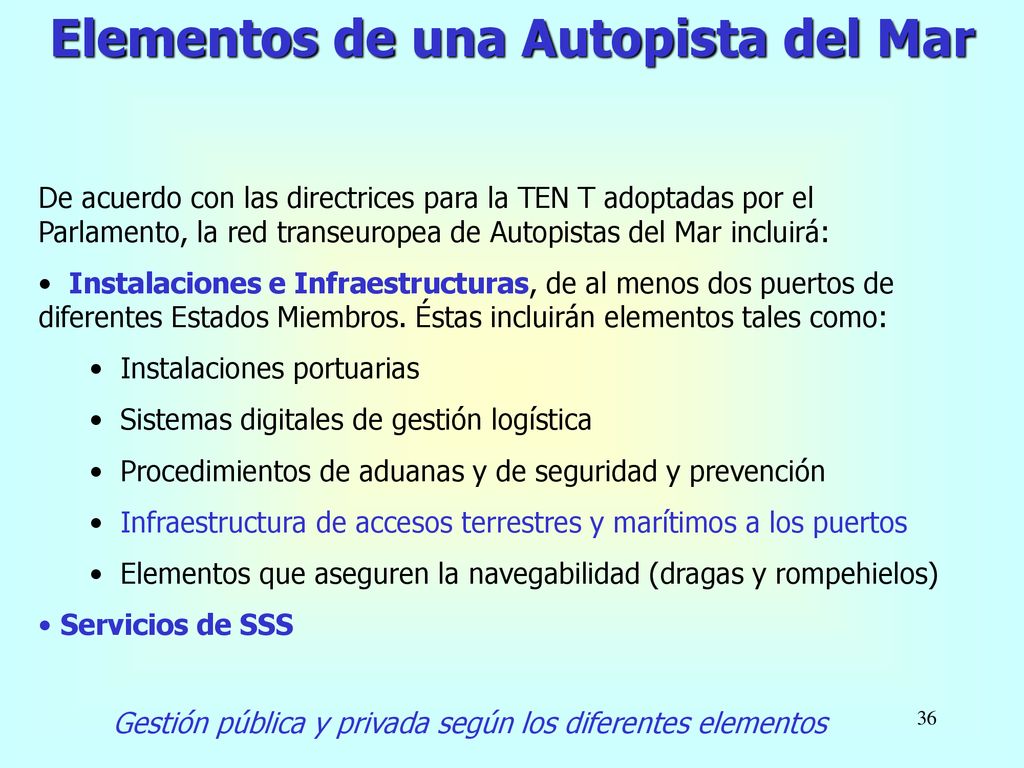 Elementos de una Autopista del Mar

De acuerdo con las directrices para la TEN T adoptadas por el Parlamento, la red transeuropea de Autopistas del Mar incluirá:

• Instalaciones e Infraestructuras, de al menos dos puertos de diferentes Estados Miembros. Éstas incluirán elementos tales como:

• Instalaciones portuarias

• Sistemas digitales de gestión logística

• Procedimientos de aduanas y de seguridad y prevención

• Infraestructura de accesos terrestres y marítimos a los puertos

• Elementos que aseguren la navegabilidad (dragas y rompehielos)

• Servicios de SSS

Gestión pública y privada según los diferentes elementos

36